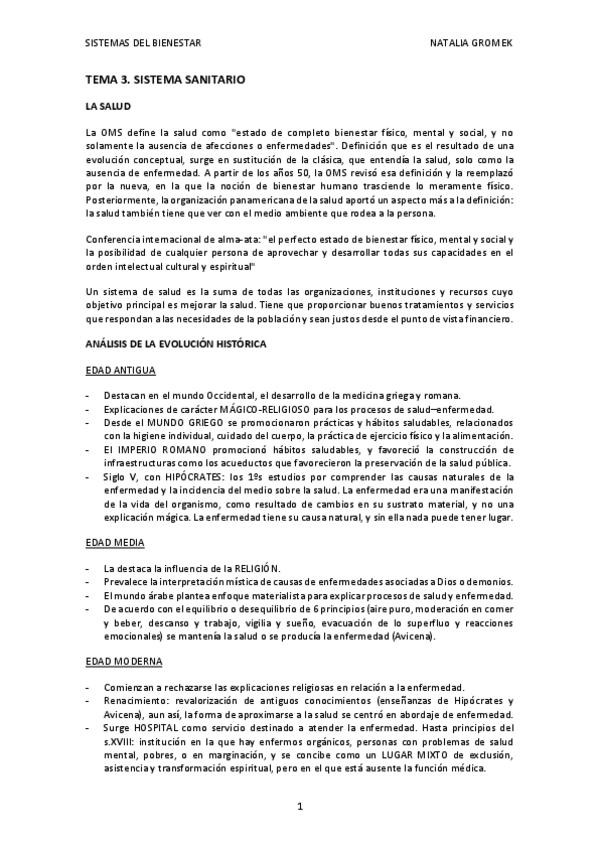 SISTEMAS DEL BIENESTAR NATALIA GROMEK

TEMA 3. SISTEMA SANITARIO

LA SALUD

La OMS define la salud como "estado de completo bienestar físico, mental y social, y no solamente la ausencia de afecciones o enfermedades". Definición que es el resultado de una evolución conceptual, surge en sustitución de la clásica, que entendía la salud, solo como la ausencia de enfermedad. A partir de los años 50, la OMS revisó esa definición y la reemplazó por la nueva, en la que la noción de bienestar humano trasciende lo meramente físico. Posteriormente, la organización panamericana de la salud aportó un aspecto más a la definición: la salud también tiene que ver con el medio ambiente que rodea a la persona.

Conferencia internacional de alma-ata: "el perfecto estado de bienestar físico, mental y social y la posibilidad de cualquier persona de aprovechar y desarrollar todas sus capacidades en el orden intelectual cultural y espiritual"

Un sistema de salud es la suma de todas las organizaciones, instituciones y recursos cuyo objetivo principal es mejorar la salud. Tiene que proporcionar buenos tratamientos y servicios que respondan a las necesidades de la población y sean justos desde el punto de vista financiero.

ANÁLISIS DE LA EVOLUCIÓN HISTÓRICA

EDAD ANTIGUA

- Destacan en el mundo Occidental, el desarrollo de la medicina griega y romana.
- Explicaciones de carácter MÁGICO-RELIGIOSO para los procesos de salud–enfermedad.
- Desde el MUNDO GRIEGO se promocionaron prácticas y hábitos saludables, relacionados con la higiene individual, cuidado del cuerpo, la práctica de ejercicio físico y la alimentación.
- El IMPERIO ROMANO promocionó hábitos saludables, y favoreció la construcción de infraestructuras como los acueductos que favorecieron la preservación de la salud pública.
- Siglo V, con HIPÓCRATES: los 1ºs estudios por comprender las causas naturales de la enfermedad y la incidencia del medio sobre la salud. La enfermedad era una manifestación de la vida del organismo, como resultado de cambios en su sustrato material, y no una explicación mágica. La enfermedad tiene su causa natural, y sin ella nada puede tener lugar.

EDAD MEDIA

- La destaca la influencia de la RELIGIÓN.
- Prevalece la interpretación mística de causas de enfermedades asociadas a Dios o demonios.
- El mundo árabe plantea enfoque materialista para explicar procesos de salud y enfermedad.
- De acuerdo con el equilibrio o desequilibrio de 6 principios (aire puro, moderación en comer y beber, descanso y trabajo, vigilia y sueño, evacuación de lo superfluo y reacciones emocionales) se mantenía la salud o se producía la enfermedad (Avicena).

EDAD MODERNA

- Comienzan a rechazarse las explicaciones religiosas en relación a la enfermedad.
- Renacimiento: revalorización de antiguos conocimientos (enseñanzas de Hipócrates y Avicena), aun así, la forma de aproximarse a la salud se centró en abordaje de enfermedad.
- Surge HOSPITAL como servicio destinado a atender la enfermedad. Hasta principios del s.XVIII: institución en la que hay enfermos orgánicos, personas con problemas de salud mental, pobres, o en marginación, y se concibe como un LUGAR MIXTO de exclusión, asistencia y transformación espiritual, pero en el que está ausente la función médica.

1